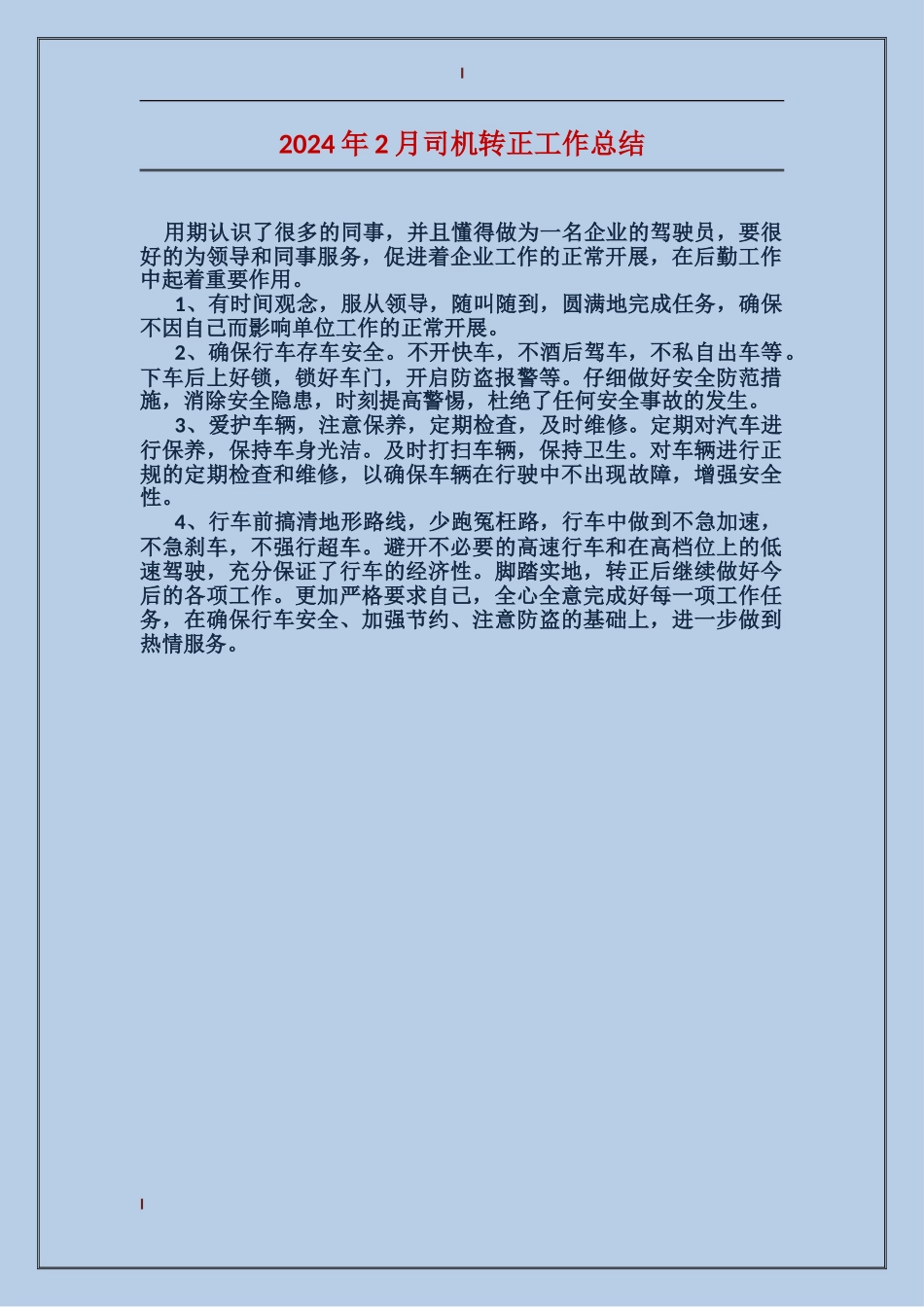 2024年2月司机转正工作总结

用期认识了很多的同事，并且懂得做为一名企业的驾驶员，要很好的为领导和同事服务，促进着企业工作的正常开展，在后勤工作中起着重要作用。

1、有时间观念，服从领导，随叫随到，圆满地完成任务，确保不因自己而影响单位工作的正常开展。

2、确保行车存车安全。不开快车，不酒后驾车，不私自出车等。下车后上好锁，锁好车门，开启防盗报警等。仔细做好安全防范措施，消除安全隐患，时刻提高警惕，杜绝了任何安全事故的发生。

3、爱护车辆，注意保养，定期检查，及时维修。定期对汽车进行保养，保持车身光洁。及时打扫车辆，保持卫生。对车辆进行正规的定期检查和维修，以确保车辆在行驶中不出现故障，增强安全性。

4、行车前搞清地形路线，少跑冤枉路，行车中做到不急加速，不急刹车，不强行超车。避开不必要的高速行车和在高档位上的低速驾驶，充分保证了行车的经济性。脚踏实地，转正后继续做好今后的各项工作。更加严格要求自己，全心全意完成好每一项工作任务，在确保行车安全、加强节约、注意防盗的基础上，进一步做到热情服务。